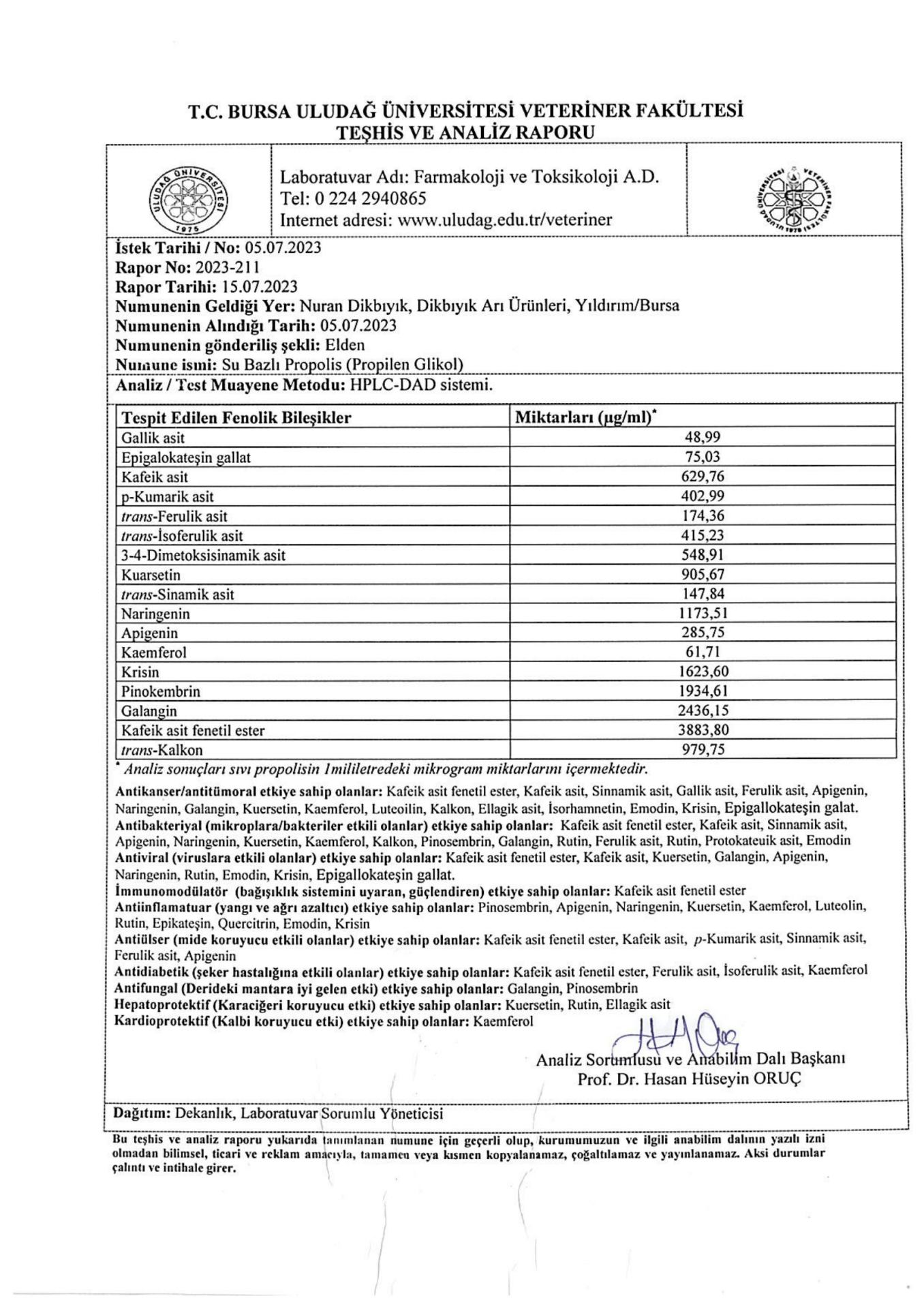 T.C. BURSA ULUDAĞ ÜNİVERSİTESİ VETERİNER FAKÜLTESİ
TEŞHİS VE ANALİZ RAPORU

ULUDAĞ ÜNİVERSİTESİ 1975

Laboratuvar Adı: Farmakoloji ve Toksikoloji A.D.
Tel: 0 224 2940865
Internet adresi: www.uludag.edu.tr/veteriner

İstek Tarihi / No: 05.07.2023
Rapor No: 2023-211
Rapor Tarihi: 15.07.2023
Numunenin Geldiği Yer: Nuran Dikbıyık, Dikbıyık Arı Ürünleri, Yıldırım/Bursa
Numunenin Alındığı Tarih: 05.07.2023
Numunenin gönderiliş şekli: Elden
Numune ismi: Su Bazlı Propolis (Propilen Glikol)
Analiz / Test Muayene Metodu: HPLC-DAD sistemi.

| Tespit Edilen Fenolik Bileşikler | Miktarları (µg/ml)* |
|---|---|
| Gallik asit | 48,99 |
| Epigalokateşin gallat | 75,03 |
| Kafeik asit | 629,76 |
| p-Kumarik asit | 402,99 |
| trans-Ferulik asit | 174,36 |
| trans-İsoferulik asit | 415,23 |
| 3-4-Dimetoksisinamik asit | 548,91 |
| Kuarsetin | 905,67 |
| trans-Sinamik asit | 147,84 |
| Naringenin | 1173,51 |
| Apigenin | 285,75 |
| Kaemferol | 61,71 |
| Krisin | 1623,60 |
| Pinokembrin | 1934,61 |
| Galangin | 2436,15 |
| Kafeik asit fenetil ester | 3883,80 |
| trans-Kalkon | 979,75 |

* Analiz sonuçları sıvı propolisin 1mililetredeki mikrogram miktarlarını içermektedir.

Antikanser/antitümoral etkiye sahip olanlar: Kafeik asit fenetil ester, Kafeik asit, Sinnamik asit, Gallik asit, Ferulik asit, Apigenin, Naringenin, Galangin, Kuersetin, Kaemferol, Luteoilin, Kalkon, Ellagik asit, İsorhamnetin, Emodin, Krisin, Epigallokateşin galat.
Antibakteriyal (mikroplara/bakteriler etkili olanlar) etkiye sahip olanlar: Kafeik asit fenetil ester, Kafeik asit, Sinnamik asit, Apigenin, Naringenin, Kuersetin, Kaemferol, Kalkon, Pinosembrin, Galangin, Rutin, Ferulik asit, Rutin, Protokateuik asit, Emodin
Antiviral (viruslara etkili olanlar) etkiye sahip olanlar: Kafeik asit fenetil ester, Kafeik asit, Kuersetin, Galangin, Apigenin, Naringenin, Rutin, Emodin, Krisin, Epigallokateşin gallat.
İmmunomodülatör (bağışıklık sistemini uyaran, güçlendiren) etkiye sahip olanlar: Kafeik asit fenetil ester
Antiinflamatuar (yangı ve ağrı azaltıcı) etkiye sahip olanlar: Pinosembrin, Apigenin, Naringenin, Kuersetin, Kaemferol, Luteolin, Rutin, Epikateşin, Quercitrin, Emodin, Krisin
Antiülser (mide koruyucu etkili olanlar) etkiye sahip olanlar: Kafeik asit fenetil ester, Kafeik asit, p-Kumarik asit, Sinnamik asit, Ferulik asit, Apigenin
Antidiabetik (şeker hastalığına etkili olanlar) etkiye sahip olanlar: Kafeik asit fenetil ester, Ferulik asit, İsoferulik asit, Kaemferol
Antifungal (Derideki mantara iyi gelen etki) etkiye sahip olanlar: Galangin, Pinosembrin
Hepatoprotektif (Karaciğeri koruyucu etki) etkiye sahip olanlar: Kuersetin, Rutin, Ellagik asit
Kardioprotektif (Kalbi koruyucu etki) etkiye sahip olanlar: Kaemferol

Analiz Sorumlusu ve Anabilim Dalı Başkanı
Prof. Dr. Hasan Hüseyin ORUÇ

Dağıtım: Dekanlık, Laboratuvar Sorumlu Yöneticisi

Bu teşhis ve analiz raporu yukarıda tanımlanan numune için geçerli olup, kurumumuzun ve ilgili anabilim dalının yazılı izni olmadan bilimsel, ticari ve reklam amacıyla, tamamen veya kısmen kopyalanamaz, çoğaltılamaz ve yayınlanamaz. Aksi durumlar çalıntı ve intihale girer.